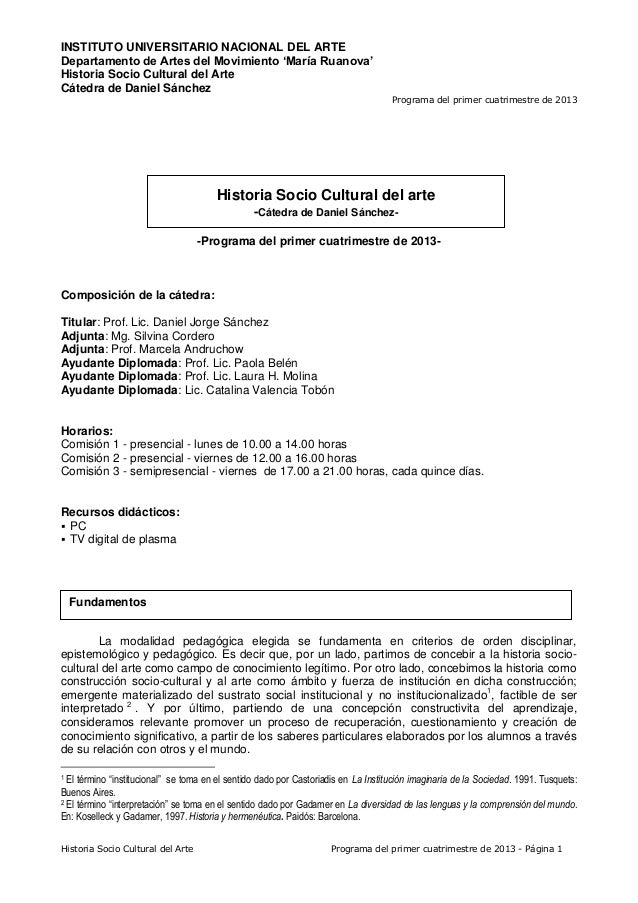 INSTITUTO UNIVERSITARIO NACIONAL DEL ARTE
Departamento de Artes del Movimiento 'María Ruanova'
Historia Socio Cultural del Arte
Cátedra de Daniel Sánchez

Programa del primer cuatrimestre de 2013

Historia Socio Cultural del arte
-Cátedra de Daniel Sánchez-

-Programa del primer cuatrimestre de 2013-

Composición de la cátedra:

Titular: Prof. Lic. Daniel Jorge Sánchez
Adjunta: Mg. Silvina Cordero
Adjunta: Prof. Marcela Andruchow
Ayudante Diplomada: Prof. Lic. Paola Belén
Ayudante Diplomada: Prof. Lic. Laura H. Molina
Ayudante Diplomada: Lic. Catalina Valencia Tobón

Horarios:
Comisión 1 - presencial - lunes de 10.00 a 14.00 horas
Comisión 2 - presencial - viernes de 12.00 a 16.00 horas
Comisión 3 - semipresencial - viernes de 17.00 a 21.00 horas, cada quince días.

Recursos didácticos:
▪ PC
▪ TV digital de plasma

Fundamentos

La modalidad pedagógica elegida se fundamenta en criterios de orden disciplinar, epistemológico y pedagógico. Es decir que, por un lado, partimos de concebir a la historia socio-cultural del arte como campo de conocimiento legítimo. Por otro lado, concebimos la historia como construcción socio-cultural y al arte como ámbito y fuerza de institución en dicha construcción; emergente materializado del sustrato social institucional y no institucionalizado$^1$, factible de ser interpretado $^2$. Y por último, partiendo de una concepción constructivita del aprendizaje, consideramos relevante promover un proceso de recuperación, cuestionamiento y creación de conocimiento significativo, a partir de los saberes particulares elaborados por los alumnos a través de su relación con otros y el mundo.

$^1$ El término "institucional" se toma en el sentido dado por Castoriadis en La Institución imaginaria de la Sociedad. 1991. Tusquets: Buenos Aires.
$^2$ El término "interpretación" se toma en el sentido dado por Gadamer en La diversidad de las lenguas y la comprensión del mundo. En: Koselleck y Gadamer, 1997. Historia y hermenéutica. Paidós: Barcelona.

Historia Socio Cultural del Arte Programa del primer cuatrimestre de 2013 - Página 1